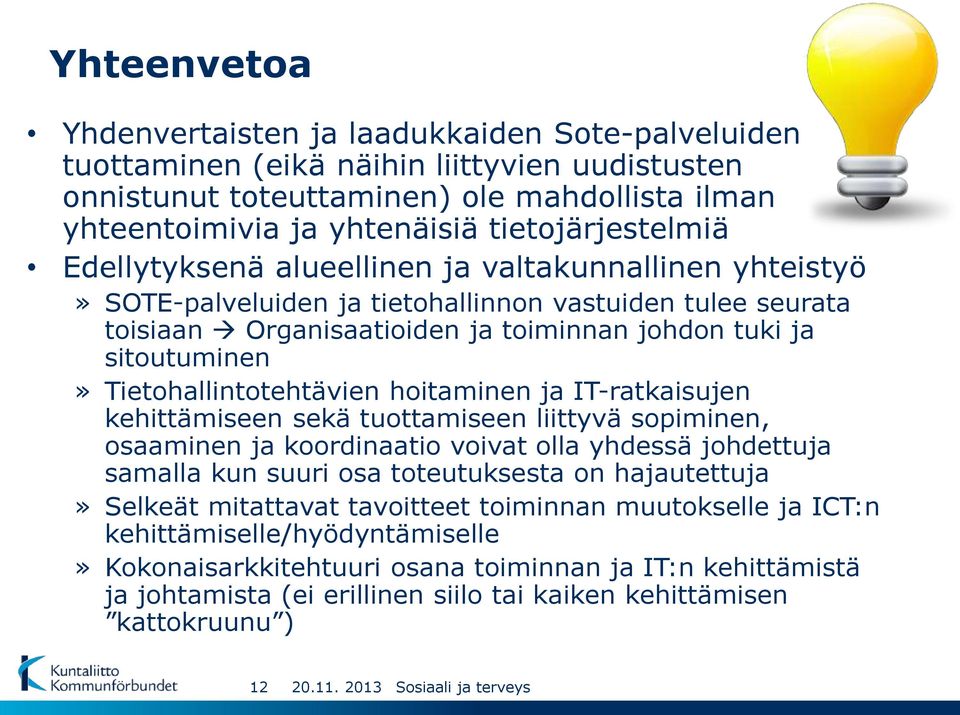 Yhteenvetoa

• Yhdenvertaisten ja laadukkaiden Sote-palveluiden tuottaminen (eikä näihin liittyvien uudistusten onnistunut toteuttaminen) ole mahdollista ilman yhteentoimivia ja yhtenäisiä tietojärjestelmiä

• Edellytyksenä alueellinen ja valtakunnallinen yhteistyö

» SOTE-palveluiden ja tietohallinnon vastuiden tulee seurata toisiaan → Organisaatioiden ja toiminnan johdon tuki ja sitoutuminen

» Tietohallintotehtävien hoitaminen ja IT-ratkaisujen kehittämiseen sekä tuottamiseen liittyvä sopiminen, osaaminen ja koordinaatio voivat olla yhdessä johdettuja samalla kun suuri osa toteutuksesta on hajautettuja

» Selkeät mitattavat tavoitteet toiminnan muutokselle ja ICT:n kehittämiselle/hyödyntämiselle

» Kokonaisarkkitehtuuri osana toiminnan ja IT:n kehittämistä ja johtamista (ei erillinen siilo tai kaiken kehittämisen ”kattokruunu”)

Kuntaliitto Kommunförbundet

12 20.11. 2013 Sosiaali ja terveys